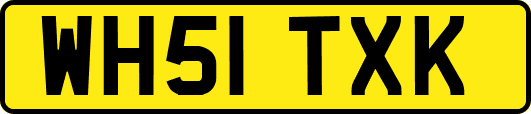 WH51 TXK